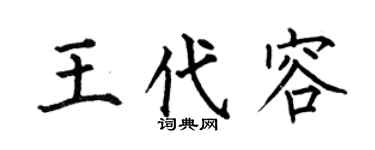 王代容

词典网